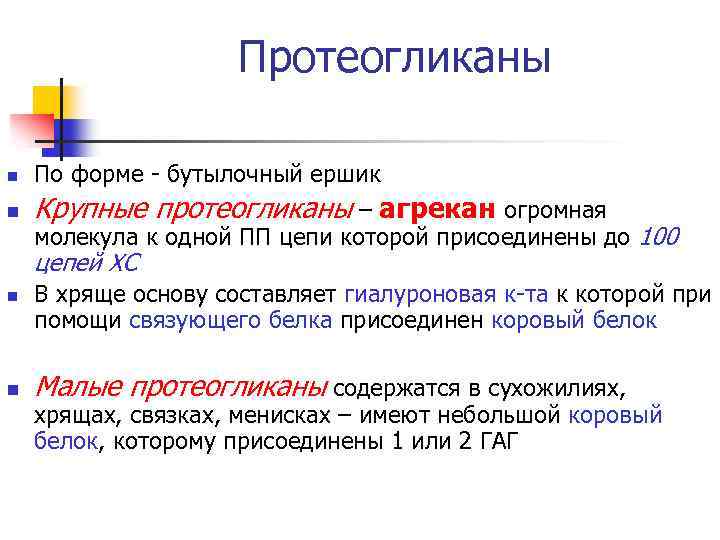 Протеогликаны

По форме - бутылочный ершик

Крупные протеогликаны – агрекан огромная молекула к одной ПП цепи которой присоединены до 100 цепей ХС

В хряще основу составляет гиалуроновая к-та к которой при помощи связующего белка присоединен коровый белок

Малые протеогликаны содержатся в сухожилиях, хрящах, связках, менисках – имеют небольшой коровый белок, которому присоединены 1 или 2 ГАГ